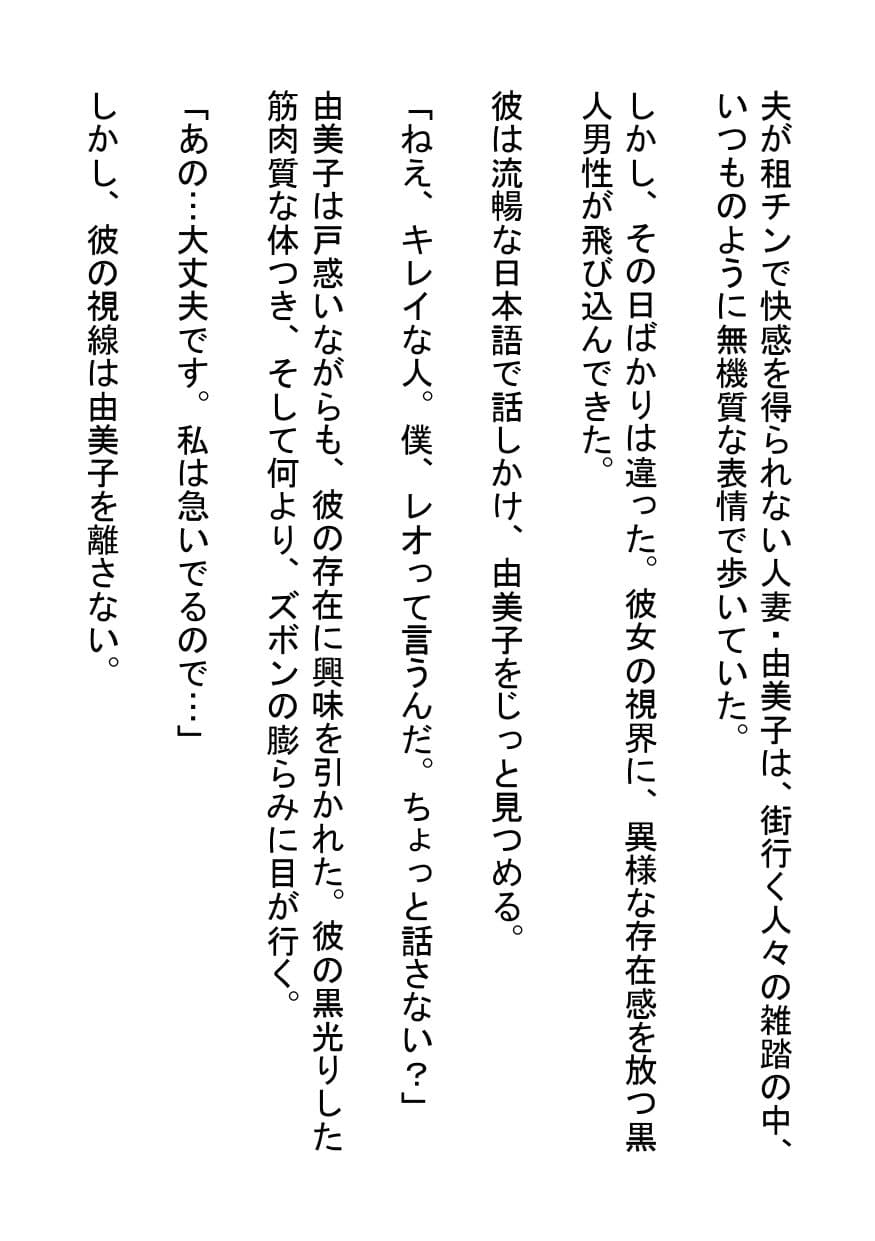 夫が租チンで快感を得られない人妻・由美子は、街行く人々の雑踏の中、いつものように無機質な表情で歩いていた。

しかし、その日ばかりは違った。彼女の視界に、異様な存在感を放つ黒人男性が飛び込んできた。

彼は流暢な日本語で話しかけ、由美子をじっと見つめる。

「ねえ、キレイな人。僕、レオって言うんだ。ちょっと話さない？」

由美子は戸惑いながらも、彼の存在に興味を引かれた。彼の黒光りした筋肉質な体つき、そして何より、ズボンの膨らみに目が行く。

「あの…大丈夫です。私は急いでるので…」

しかし、彼の視線は由美子を離さない。